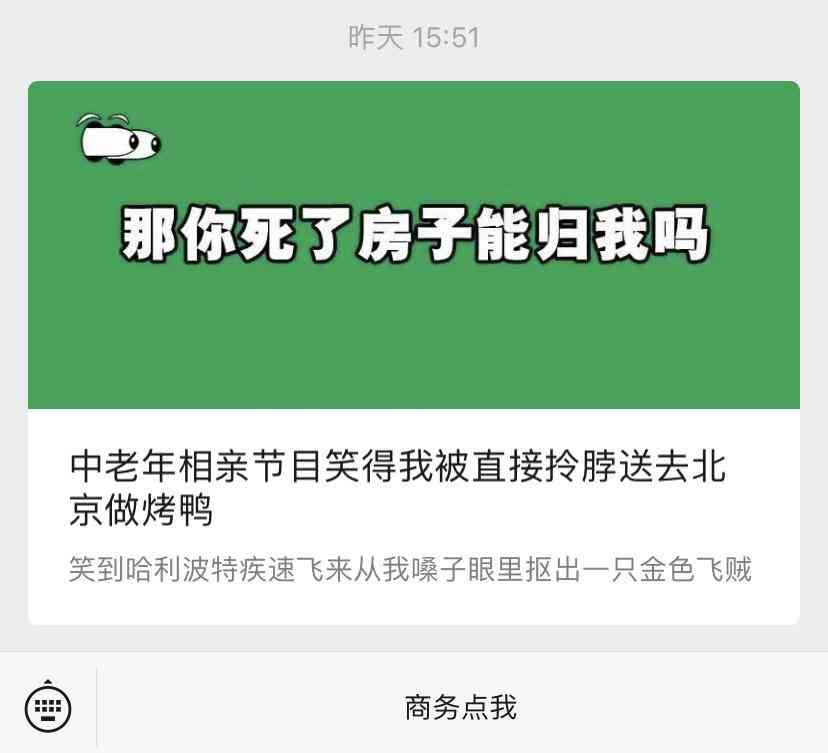 昨天 15:51

那你死了房子能归我吗

中老年相亲节目笑得我被直接拎脖送去北京做烤鸭

笑到哈利波特疾速飞来从我嗓子眼里抠出一只金色飞贼

商务点我